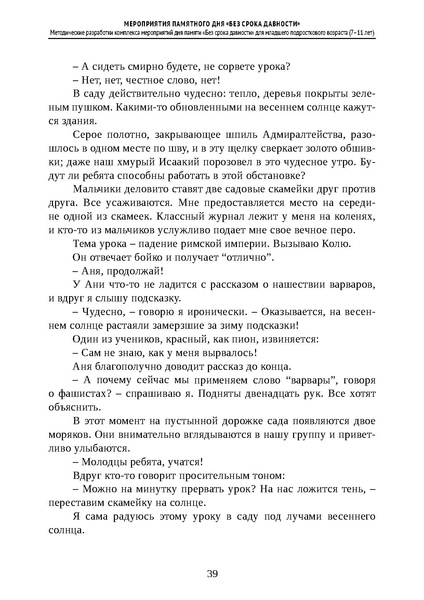 МЕРОПРИЯТИЯ ПАМЯТНОГО ДНЯ «БЕЗ СРОКА ДАВНОСТИ»
Методические разработки комплекса мероприятий дня памяти «Без срока давности» для младшего подросткового возраста (7–11 лет)

– А сидеть смирно будете, не сорвете урока?

– Нет, нет, честное слово, нет!

В саду действительно чудесно: тепло, деревья покрыты зеленым пушком. Какими-то обновленными на весеннем солнце кажутся здания.

Серое полотно, закрывающее шпиль Адмиралтейства, разошлось в одном месте по шву, и в эту щелку сверкает золото обшивки; даже наш хмурый Исаакий порозовел в это чудесное утро. Будут ли ребята способны работать в этой обстановке?

Мальчики деловито ставят две садовые скамейки друг против друга. Все усаживаются. Мне предоставляется место на середине одной из скамеек. Классный журнал лежит у меня на коленях, и кто-то из мальчиков услужливо подает мне свое вечное перо.

Тема урока – падение римской империи. Вызываю Колю.

Он отвечает бойко и получает “отлично”.

– Аня, продолжай!

У Ани что-то не ладится с рассказом о нашествии варваров, и вдруг я слышу подсказку.

– Чудесно, – говорю я иронически. – Оказывается, на весеннем солнце растаяли замерзшие за зиму подсказки!

Один из учеников, красный, как пион, извиняется:

– Сам не знаю, как у меня вырвалось!

Аня благополучно доводит рассказ до конца.

– А почему сейчас мы применяем слово “варвары”, говоря о фашистах? – спрашиваю я. Подняты двенадцать рук. Все хотят объяснить.

В этот момент на пустынной дорожке сада появляются двое моряков. Они внимательно вглядываются в нашу группу и приветливо улыбаются.

– Молодцы ребята, учатся!

Вдруг кто-то говорит просительным тоном:

– Можно на минутку прервать урок? На нас ложится тень, – переставим скамейку на солнце.

Я сама радуюсь этому уроку в саду под лучами весеннего солнца.

39